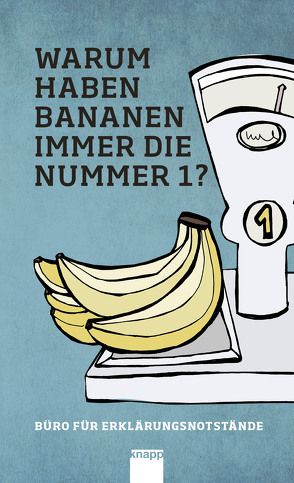 WARUM HABEN BANANEN IMMER DIE NUMMER 1?

1

BÜRO FÜR ERKLÄRUNGSNOTSTÄNDE

knapp